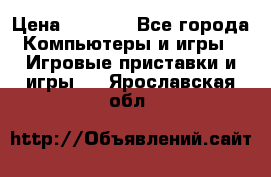 Цена Все города Компьютеры и игры Игровые приставки и игры Ярославская обл

http://Объявлений.сайт